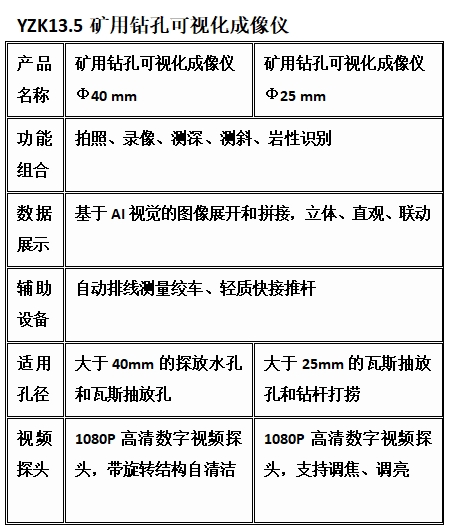 YZK13.5 矿用钻孔可视化成像仪

| 产品名称 | 矿用钻孔可视化成像仪 Φ40 mm | 矿用钻孔可视化成像仪 Φ25 mm |
|---|---|---|
| 功能组合 | 拍照、录像、测深、测斜、岩性识别 | |
| 数据展示 | 基于 AI 视觉的图像展开和拼接，立体、直观、联动 | |
| 辅助设备 | 自动排线测量绞车、轻质快接推杆 | |
| 适用孔径 | 大于 40mm 的探放水孔和瓦斯抽放孔 | 大于 25mm 的瓦斯抽放孔和钻杆打捞 |
| 视频探头 | 1080P 高清数字视频探头，带旋转结构自清洁 | 1080P 高清数字视频探头，支持调焦、调亮 |